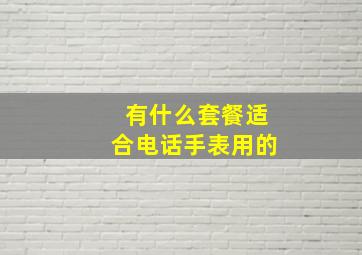 有什么套餐适合电话手表用的